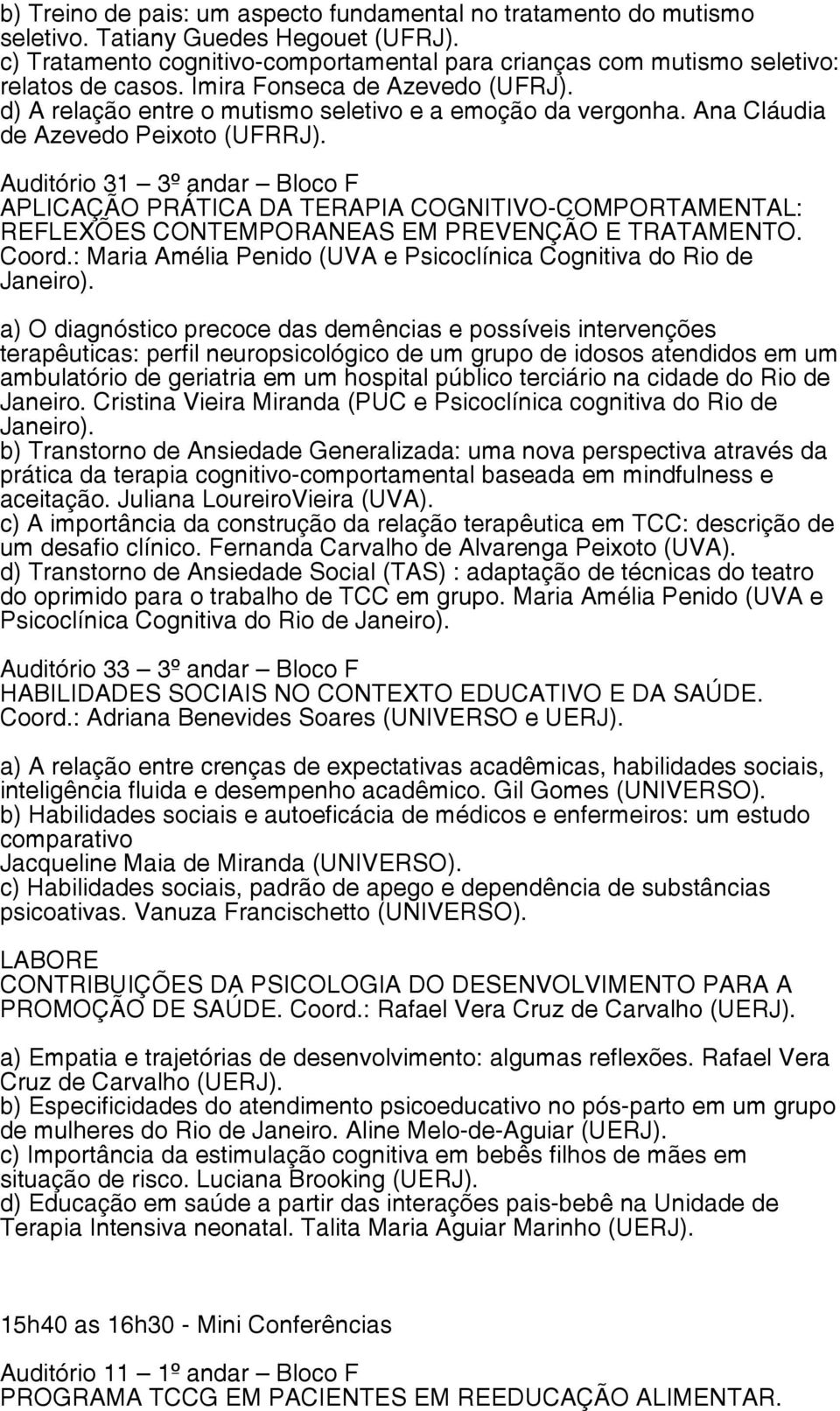 b) Treino de pais: um aspecto fundamental no tratamento do mutismo seletivo. Tatiany Guedes Hegouet (UFRJ).
c) Tratamento cognitivo-comportamental para crianças com mutismo seletivo: relatos de casos. Imira Fonseca de Azevedo (UFRJ).
d) A relação entre o mutismo seletivo e a emoção da vergonha. Ana Cláudia de Azevedo Peixoto (UFRRJ).

Auditório 31 – 3º andar – Bloco F
APLICAÇÃO PRÁTICA DA TERAPIA COGNITIVO-COMPORTAMENTAL: REFLEXÕES CONTEMPORANEAS EM PREVENÇÃO E TRATAMENTO. Coord.: Maria Amélia Penido (UVA e Psicoclínica Cognitiva do Rio de Janeiro).

a) O diagnóstico precoce das demências e possíveis intervenções terapêuticas: perfil neuropsicológico de um grupo de idosos atendidos em um ambulatório de geriatria em um hospital público terciário na cidade do Rio de Janeiro. Cristina Vieira Miranda (PUC e Psicoclínica cognitiva do Rio de Janeiro).
b) Transtorno de Ansiedade Generalizada: uma nova perspectiva através da prática da terapia cognitivo-comportamental baseada em mindfulness e aceitação. Juliana LoureiroVieira (UVA).
c) A importância da construção da relação terapêutica em TCC: descrição de um desafio clínico. Fernanda Carvalho de Alvarenga Peixoto (UVA).
d) Transtorno de Ansiedade Social (TAS) : adaptação de técnicas do teatro do oprimido para o trabalho de TCC em grupo. Maria Amélia Penido (UVA e Psicoclínica Cognitiva do Rio de Janeiro).

Auditório 33 – 3º andar – Bloco F
HABILIDADES SOCIAIS NO CONTEXTO EDUCATIVO E DA SAÚDE. Coord.: Adriana Benevides Soares (UNIVERSO e UERJ).

a) A relação entre crenças de expectativas acadêmicas, habilidades sociais, inteligência fluida e desempenho acadêmico. Gil Gomes (UNIVERSO).
b) Habilidades sociais e autoeficácia de médicos e enfermeiros: um estudo comparativo
Jacqueline Maia de Miranda (UNIVERSO).
c) Habilidades sociais, padrão de apego e dependência de substâncias psicoativas. Vanuza Francischetto (UNIVERSO).

LABORE
CONTRIBUIÇÕES DA PSICOLOGIA DO DESENVOLVIMENTO PARA A PROMOÇÃO DE SAÚDE. Coord.: Rafael Vera Cruz de Carvalho (UERJ).

a) Empatia e trajetórias de desenvolvimento: algumas reflexões. Rafael Vera Cruz de Carvalho (UERJ).
b) Especificidades do atendimento psicoeducativo no pós-parto em um grupo de mulheres do Rio de Janeiro. Aline Melo-de-Aguiar (UERJ).
c) Importância da estimulação cognitiva em bebês filhos de mães em situação de risco. Luciana Brooking (UERJ).
d) Educação em saúde a partir das interações pais-bebê na Unidade de Terapia Intensiva neonatal. Talita Maria Aguiar Marinho (UERJ).

15h40 as 16h30 - Mini Conferências

Auditório 11 – 1º andar – Bloco F
PROGRAMA TCCG EM PACIENTES EM REEDUCAÇÃO ALIMENTAR.